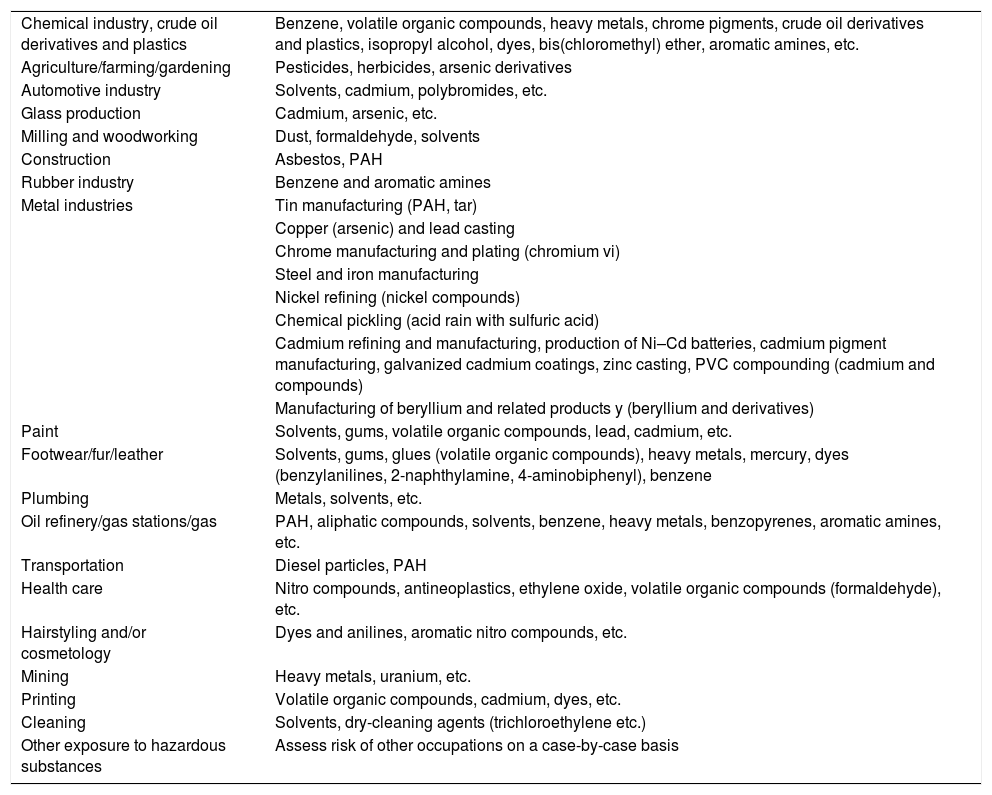 | | |
|---|---|
| Chemical industry, crude oil derivatives and plastics | Benzene, volatile organic compounds, heavy metals, chrome pigments, crude oil derivatives and plastics, isopropyl alcohol, dyes, bis(chloromethyl) ether, aromatic amines, etc. |
| Agriculture/farming/gardening | Pesticides, herbicides, arsenic derivatives |
| Automotive industry | Solvents, cadmium, polybromides, etc. |
| Glass production | Cadmium, arsenic, etc. |
| Milling and woodworking | Dust, formaldehyde, solvents |
| Construction | Asbestos, PAH |
| Rubber industry | Benzene and aromatic amines |
| Metal industries | Tin manufacturing (PAH, tar) |
| | Copper (arsenic) and lead casting |
| | Chrome manufacturing and plating (chromium vi) |
| | Steel and iron manufacturing |
| | Nickel refining (nickel compounds) |
| | Chemical pickling (acid rain with sulfuric acid) |
| | Cadmium refining and manufacturing, production of Ni–Cd batteries, cadmium pigment manufacturing, galvanized cadmium coatings, zinc casting, PVC compounding (cadmium and compounds) |
| | Manufacturing of beryllium and related products y (beryllium and derivatives) |
| Paint | Solvents, gums, volatile organic compounds, lead, cadmium, etc. |
| Footwear/fur/leather | Solvents, gums, glues (volatile organic compounds), heavy metals, mercury, dyes (benzylanilines, 2-naphthylamine, 4-aminobiphenyl), benzene |
| Plumbing | Metals, solvents, etc. |
| Oil refinery/gas stations/gas | PAH, aliphatic compounds, solvents, benzene, heavy metals, benzopyrenes, aromatic amines, etc. |
| Transportation | Diesel particles, PAH |
| Health care | Nitro compounds, antineoplastics, ethylene oxide, volatile organic compounds (formaldehyde), etc. |
| Hairstyling and/or cosmetology | Dyes and anilines, aromatic nitro compounds, etc. |
| Mining | Heavy metals, uranium, etc. |
| Printing | Volatile organic compounds, cadmium, dyes, etc. |
| Cleaning | Solvents, dry-cleaning agents (trichloroethylene etc.) |
| Other exposure to hazardous substances | Assess risk of other occupations on a case-by-case basis |